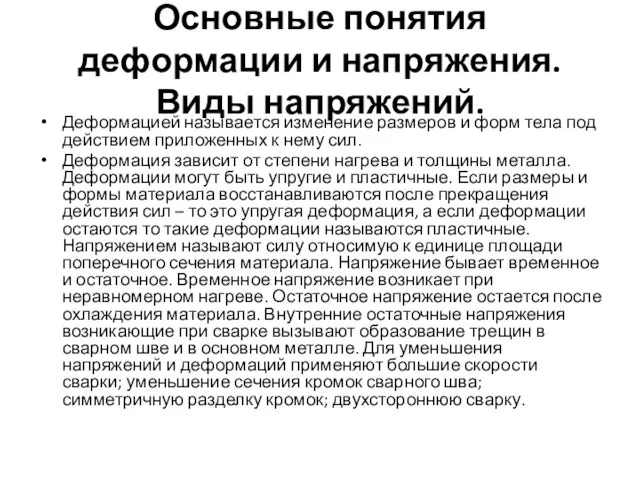 Основные понятия деформации и напряжения. Виды напряжений.

• Деформацией называется изменение размеров и форм тела под действием приложенных к нему сил.

• Деформация зависит от степени нагрева и толщины металла. Деформации могут быть упругие и пластичные. Если размеры и формы материала восстанавливаются после прекращения действия сил – то это упругая деформация, а если деформации остаются то такие деформации называются пластичные. Напряжением называют силу относимую к единице площади поперечного сечения материала. Напряжение бывает временное и остаточное. Временное напряжение возникает при неравномерном нагреве. Остаточное напряжение остается после охлаждения материала. Внутренние остаточные напряжения возникающие при сварке вызывают образование трещин в сварном шве и в основном металле. Для уменьшения напряжений и деформаций применяют большие скорости сварки; уменьшение сечения кромок сварного шва; симметричную разделку кромок; двухстороннюю сварку.